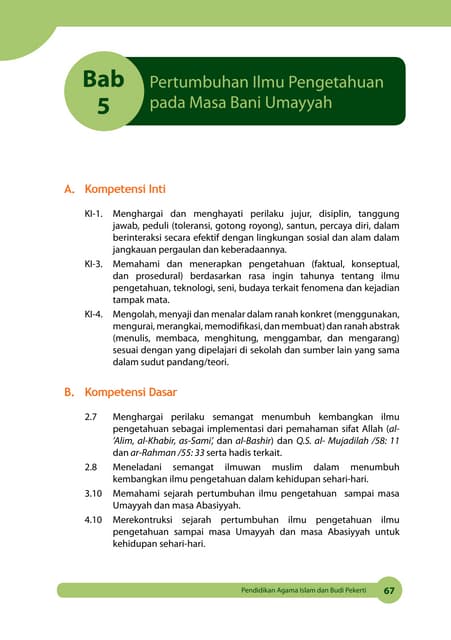 Bab 5

Pertumbuhan Ilmu Pengetahuan pada Masa Bani Umayyah

A. Kompetensi Inti

KI-1. Menghargai dan menghayati perilaku jujur, disiplin, tanggung jawab, peduli (toleransi, gotong royong), santun, percaya diri, dalam berinteraksi secara efektif dengan lingkungan sosial dan alam dalam jangkauan pergaulan dan keberadaannya.

KI-3. Memahami dan menerapkan pengetahuan (faktual, konseptual, dan prosedural) berdasarkan rasa ingin tahunya tentang ilmu pengetahuan, teknologi, seni, budaya terkait fenomena dan kejadian tampak mata.

KI-4. Mengolah, menyaji dan menalar dalam ranah konkret (menggunakan, mengurai, merangkai, memodifikasi, dan membuat) dan ranah abstrak (menulis, membaca, menghitung, menggambar, dan mengarang) sesuai dengan yang dipelajari di sekolah dan sumber lain yang sama dalam sudut pandang/teori.

B. Kompetensi Dasar

2.7 Menghargai perilaku semangat menumbuh kembangkan ilmu pengetahuan sebagai implementasi dari pemahaman sifat Allah (al-'Alim, al-Khabir, as-Sami', dan al-Bashir) dan Q.S. al- Mujadilah /58: 11 dan ar-Rahman /55: 33 serta hadis terkait.

2.8 Meneladani semangat ilmuwan muslim dalam menumbuh kembangkan ilmu pengetahuan dalam kehidupan sehari-hari.

3.10 Memahami sejarah pertumbuhan ilmu pengetahuan sampai masa Umayyah dan masa Abasiyyah.

4.10 Merekontruksi sejarah pertumbuhan ilmu pengetahuan ilmu pengetahuan sampai masa Umayyah dan masa Abasiyyah untuk kehidupan sehari-hari.

Pendidikan Agama Islam dan Budi Pekerti 67